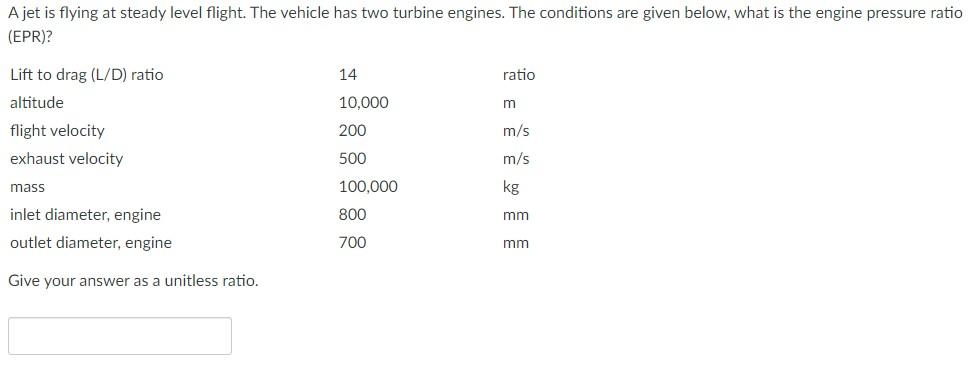 A jet is flying at steady level flight. The vehicle has two turbine engines. The conditions are given below, what is the engine pressure ratio (EPR)?

| | | |
|---|---|---|
| Lift to drag (L/D) ratio | 14 | ratio |
| altitude | 10,000 | m |
| flight velocity | 200 | m/s |
| exhaust velocity | 500 | m/s |
| mass | 100,000 | kg |
| inlet diameter, engine | 800 | mm |
| outlet diameter, engine | 700 | mm |

Give your answer as a unitless ratio.